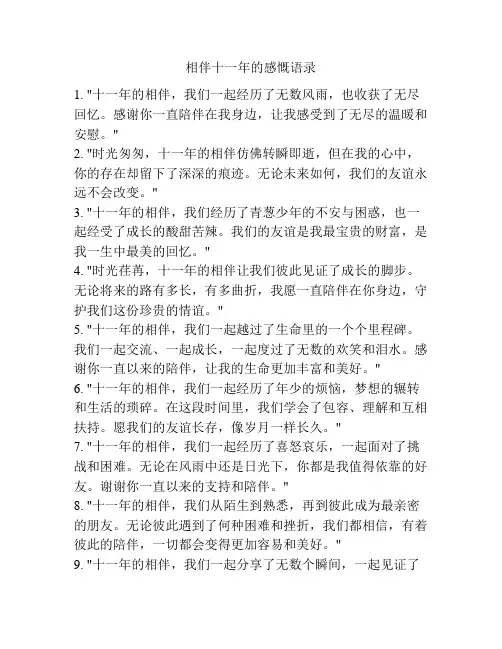 相伴十一年的感慨语录

1. "十一年的相伴，我们一起经历了无数风雨，也收获了无尽回忆。感谢你一直陪伴在我身边，让我感受到了无尽的温暖和安慰。"

2. "时光匆匆，十一年的相伴仿佛转瞬即逝，但在我的心中，你的存在却留下了深深的痕迹。无论未来如何，我们的友谊永远不会改变。"

3. "十一年的相伴，我们经历了青葱少年的不安与困惑，也一起经受了成长的酸甜苦辣。我们的友谊是我最宝贵的财富，是我一生中最美的回忆。"

4. "时光荏苒，十一年的相伴让我们彼此见证了成长的脚步。无论将来的路有多长，有多曲折，我愿一直陪伴在你身边，守护我们这份珍贵的情谊。"

5. "十一年的相伴，我们一起越过了生命里的一个个里程碑。我们一起交流、一起成长，一起度过了无数的欢笑和泪水。感谢你一直以来的陪伴，让我的生命更加丰富和美好。"

6. "十一年的相伴，我们一起经历了年少的烦恼，梦想的辗转和生活的琐碎。在这段时间里，我们学会了包容、理解和互相扶持。愿我们的友谊长存，像岁月一样长久。"

7. "十一年的相伴，我们一起经历了喜怒哀乐，一起面对了挑战和困难。无论在风雨中还是日光下，你都是我值得依靠的好友。谢谢你一直以来的支持和陪伴。"

8. "十一年的相伴，我们从陌生到熟悉，再到彼此成为最亲密的朋友。无论彼此遇到了何种困难和挫折，我们都相信，有着彼此的陪伴，一切都会变得更加容易和美好。"

9. "十一年的相伴，我们一起分享了无数个瞬间，一起见证了